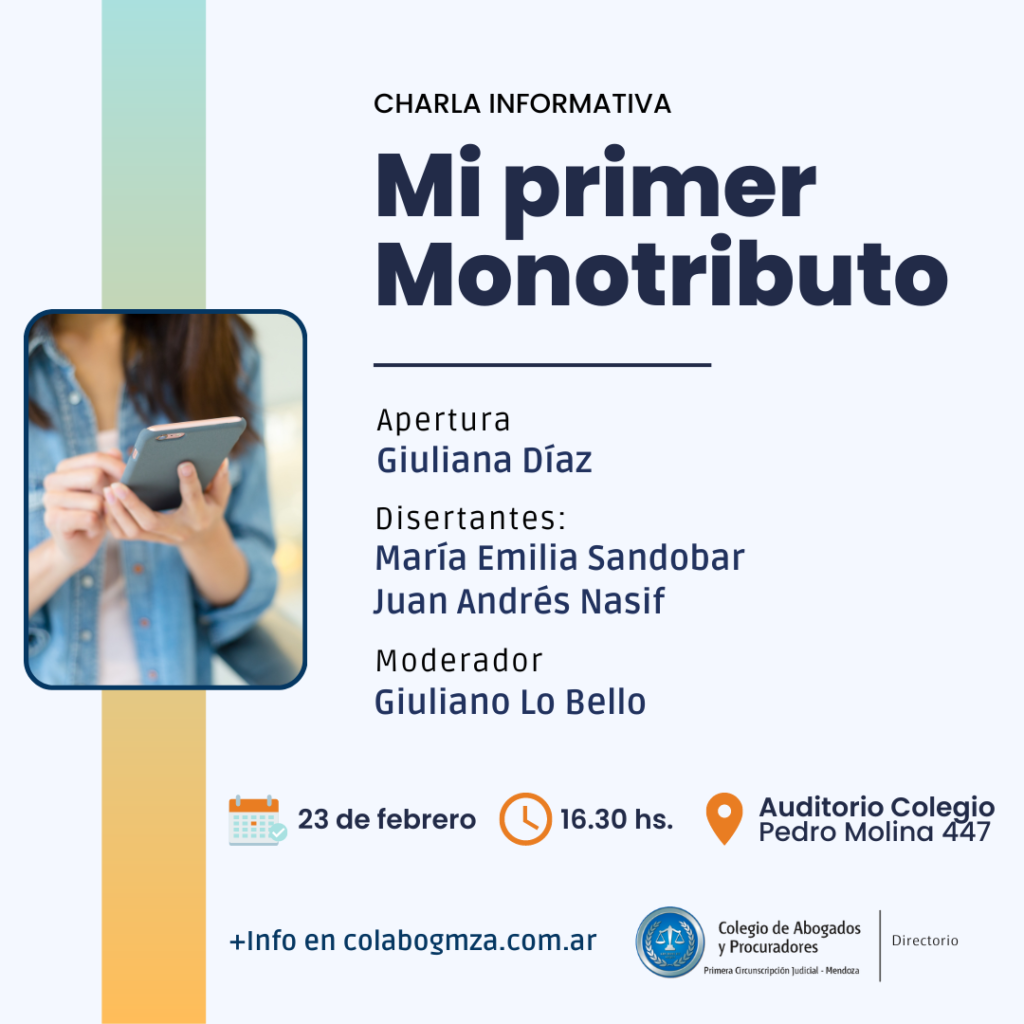 CHARLA INFORMATIVA

Mi primer Monotributo

Apertura
Giuliana Díaz

Disertantes:
María Emilia Sandobar
Juan Andrés Nasif

Moderador
Giuliano Lo Bello

23 de febrero

16.30 hs.

Auditorio Colegio
Pedro Molina 447

+Info en colabogmza.com.ar

Colegio de Abogados
y Procuradores
Primera Circunscripción Judicial - Mendoza

Directorio